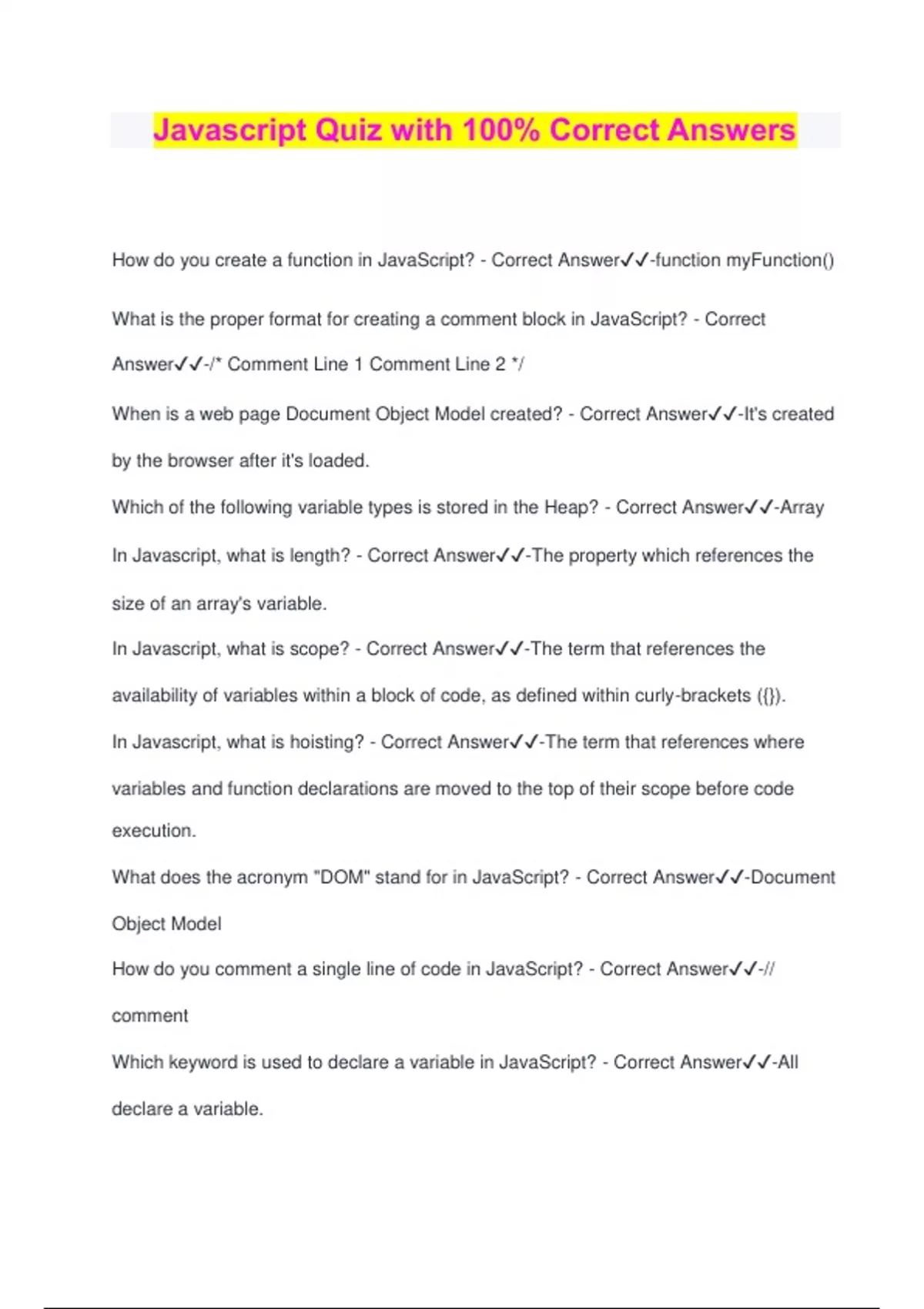 Javascript Quiz with 100% Correct Answers

How do you create a function in JavaScript? - Correct Answer✓✓-function myFunction()

What is the proper format for creating a comment block in JavaScript? - Correct Answer✓✓-/* Comment Line 1 Comment Line 2 */

When is a web page Document Object Model created? - Correct Answer✓✓-It's created by the browser after it's loaded.

Which of the following variable types is stored in the Heap? - Correct Answer✓✓-Array

In Javascript, what is length? - Correct Answer✓✓-The property which references the size of an array's variable.

In Javascript, what is scope? - Correct Answer✓✓-The term that references the availability of variables within a block of code, as defined within curly-brackets ({}).

In Javascript, what is hoisting? - Correct Answer✓✓-The term that references where variables and function declarations are moved to the top of their scope before code execution.

What does the acronym "DOM" stand for in JavaScript? - Correct Answer✓✓-Document Object Model

How do you comment a single line of code in JavaScript? - Correct Answer✓✓-// comment

Which keyword is used to declare a variable in JavaScript? - Correct Answer✓✓-All declare a variable.